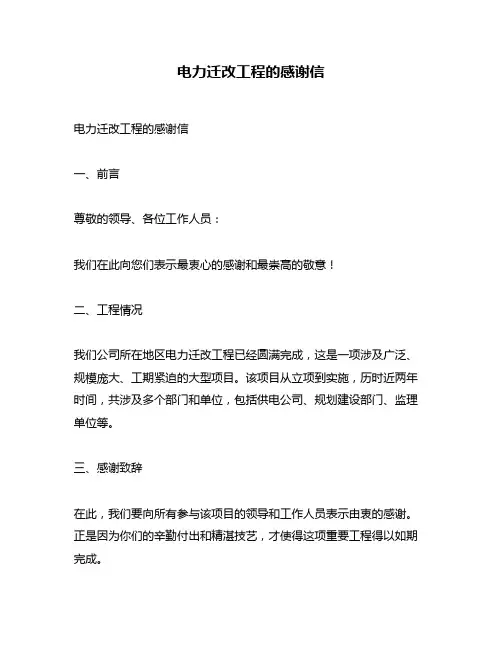 电力迁改工程的感谢信

电力迁改工程的感谢信

一、前言

尊敬的领导、各位工作人员：

我们在此向您们表示最衷心的感谢和最崇高的敬意！

二、工程情况

我们公司所在地区电力迁改工程已经圆满完成，这是一项涉及广泛、规模庞大、工期紧迫的大型项目。该项目从立项到实施，历时近两年时间，共涉及多个部门和单位，包括供电公司、规划建设部门、监理单位等。

三、感谢致辞

在此，我们要向所有参与该项目的领导和工作人员表示由衷的感谢。正是因为你们的辛勤付出和精湛技艺，才使得这项重要工程得以如期完成。